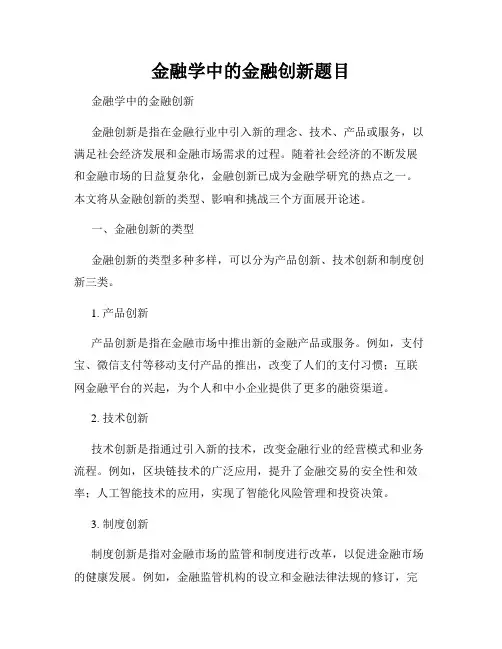 金融学中的金融创新题目

金融学中的金融创新

金融创新是指在金融行业中引入新的理念、技术、产品或服务，以满足社会经济发展和金融市场需求的过程。随着社会经济的不断发展和金融市场的日益复杂化，金融创新已成为金融学研究的热点之一。本文将从金融创新的类型、影响和挑战三个方面展开论述。

一、金融创新的类型

金融创新的类型多种多样，可以分为产品创新、技术创新和制度创新三类。

1. 产品创新

产品创新是指在金融市场中推出新的金融产品或服务。例如，支付宝、微信支付等移动支付产品的推出，改变了人们的支付习惯；互联网金融平台的兴起，为个人和中小企业提供了更多的融资渠道。

2. 技术创新

技术创新是指通过引入新的技术，改变金融行业的经营模式和业务流程。例如，区块链技术的广泛应用，提升了金融交易的安全性和效率；人工智能技术的应用，实现了智能化风险管理和投资决策。

3. 制度创新

制度创新是指对金融市场的监管和制度进行改革，以促进金融市场的健康发展。例如，金融监管机构的设立和金融法律法规的修订，完